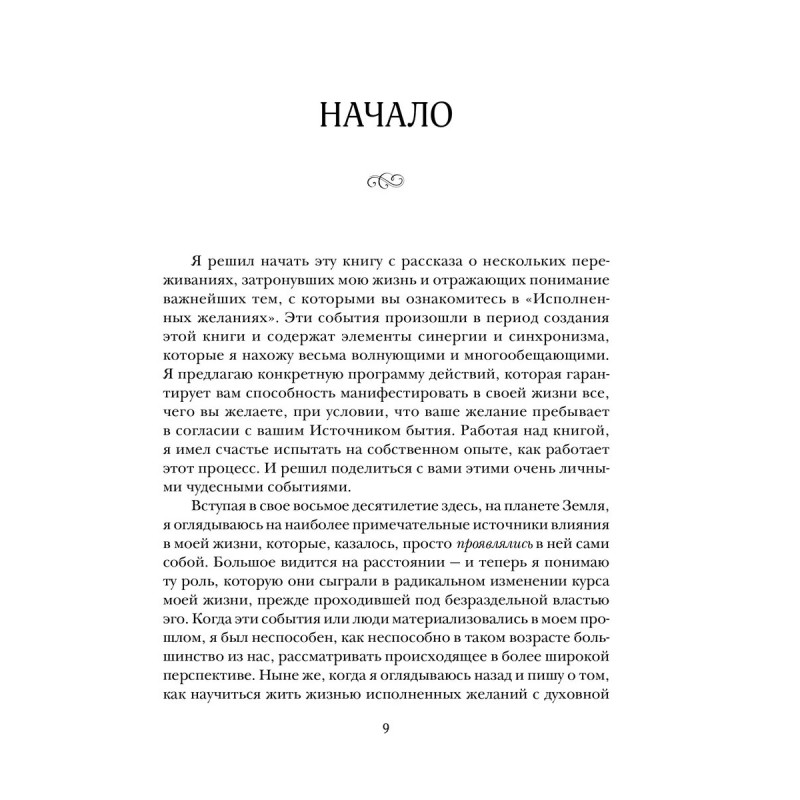 НАЧАЛО

Я решил начать эту книгу с рассказа о нескольких переживаниях, затронувших мою жизнь и отражающих понимание важнейших тем, с которыми вы ознакомитесь в «Исполненных желаниях». Эти события произошли в период создания этой книги и содержат элементы синергии и синхронизма, которые я нахожу весьма волнующими и многообещающими. Я предлагаю конкретную программу действий, которая гарантирует вам способность манифестировать в своей жизни все, чего вы желаете, при условии, что ваше желание пребывает в согласии с вашим Источником бытия. Работая над книгой, я имел счастье испытать на собственном опыте, как работает этот процесс. И решил поделиться с вами этими очень личными чудесными событиями.

Вступая в свое восьмое десятилетие здесь, на планете Земля, я оглядываюсь на наиболее примечательные источники влияния в моей жизни, которые, казалось, просто проявлялись в ней сами собой. Большое видится на расстоянии — и теперь я понимаю ту роль, которую они сыграли в радикальном изменении курса моей жизни, прежде проходившей под безраздельной властью эго. Когда эти события или люди материализовались в моем прошлом, я был неспособен, как неспособно в таком возрасте большинство из нас, рассматривать происходящее в более широкой перспективе. Ныне же, когда я оглядываюсь назад и пишу о том, как научиться жить жизнью исполненных желаний с духовной

9